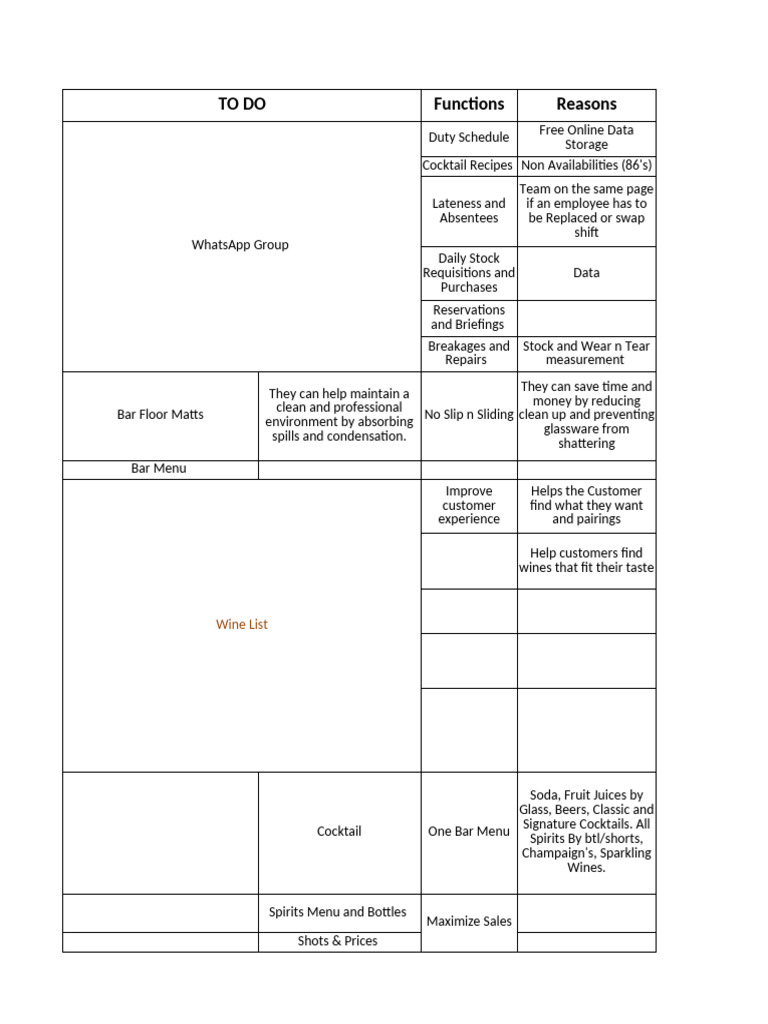 | TO DO | | Functions | Reasons |
|---|---|---|---|
| WhatsApp Group | | Duty Schedule | Free Online Data Storage |
| | | Cocktail Recipes | Non Availabilities (86's) |
| | | Lateness and Absentees | Team on the same page if an employee has to be Replaced or swap shift |
| | | Daily Stock Requisitions and Purchases | Data |
| | | Reservations and Briefings | |
| | | Breakages and Repairs | Stock and Wear n Tear measurement |
| Bar Floor Matts | They can help maintain a clean and professional environment by absorbing spills and condensation. | No Slip n Sliding | They can save time and money by reducing clean up and preventing glassware from shattering |
| Bar Menu | | | |
| Wine List | | Improve customer experience | Helps the Customer find what they want and pairings |
| | | | Help customers find wines that fit their taste |
| | | | |
| | | | |
| | | | |
| | Cocktail | One Bar Menu | Soda, Fruit Juices by Glass, Beers, Classic and Signature Cocktails. All Spirits By btl/shorts, Champaign's, Sparkling Wines. |
| | Spirits Menu and Bottles | Maximize Sales | |
| | Shots & Prices | | |